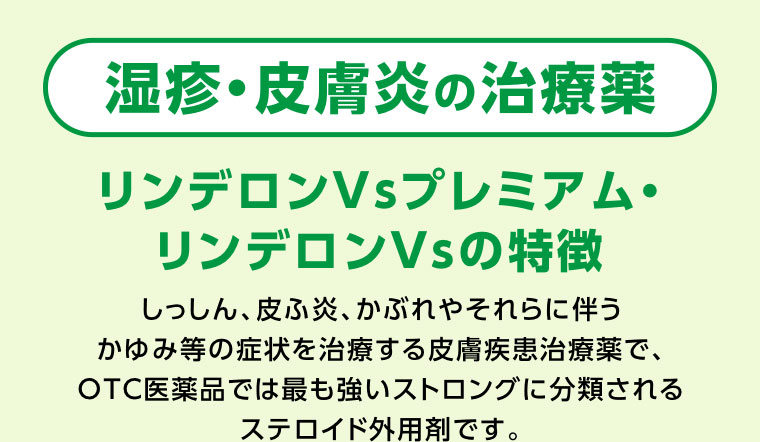 湿疹・皮膚炎の治療薬

リンデロンVsプレミアム・リンデロンVsの特徴

しっしん、皮ふ炎、かぶれやそれらに伴うかゆみ等の症状を治療する皮膚疾患治療薬で、OTC医薬品では最も強いストロングに分類されるステロイド外用剤です。